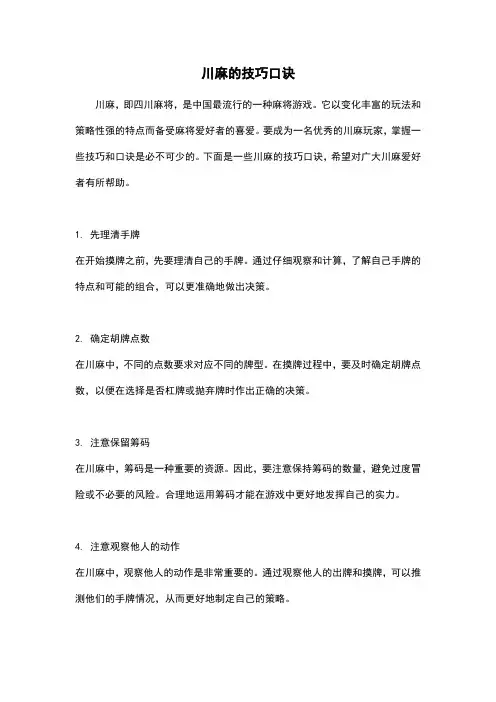 川麻的技巧口诀

川麻，即四川麻将，是中国最流行的一种麻将游戏。它以变化丰富的玩法和策略性强的特点而备受麻将爱好者的喜爱。要成为一名优秀的川麻玩家，掌握一些技巧和口诀是必不可少的。下面是一些川麻的技巧口诀，希望对广大川麻爱好者有所帮助。

1. 先理清手牌
在开始摸牌之前，先要理清自己的手牌。通过仔细观察和计算，了解自己手牌的特点和可能的组合，可以更准确地做出决策。

2. 确定胡牌点数
在川麻中，不同的点数要求对应不同的牌型。在摸牌过程中，要及时确定胡牌点数，以便在选择是否杠牌或抛弃牌时作出正确的决策。

3. 注意保留筹码
在川麻中，筹码是一种重要的资源。因此，要注意保持筹码的数量，避免过度冒险或不必要的风险。合理地运用筹码才能在游戏中更好地发挥自己的实力。

4. 注意观察他人的动作
在川麻中，观察他人的动作是非常重要的。通过观察他人的出牌和摸牌，可以推测他们的手牌情况，从而更好地制定自己的策略。